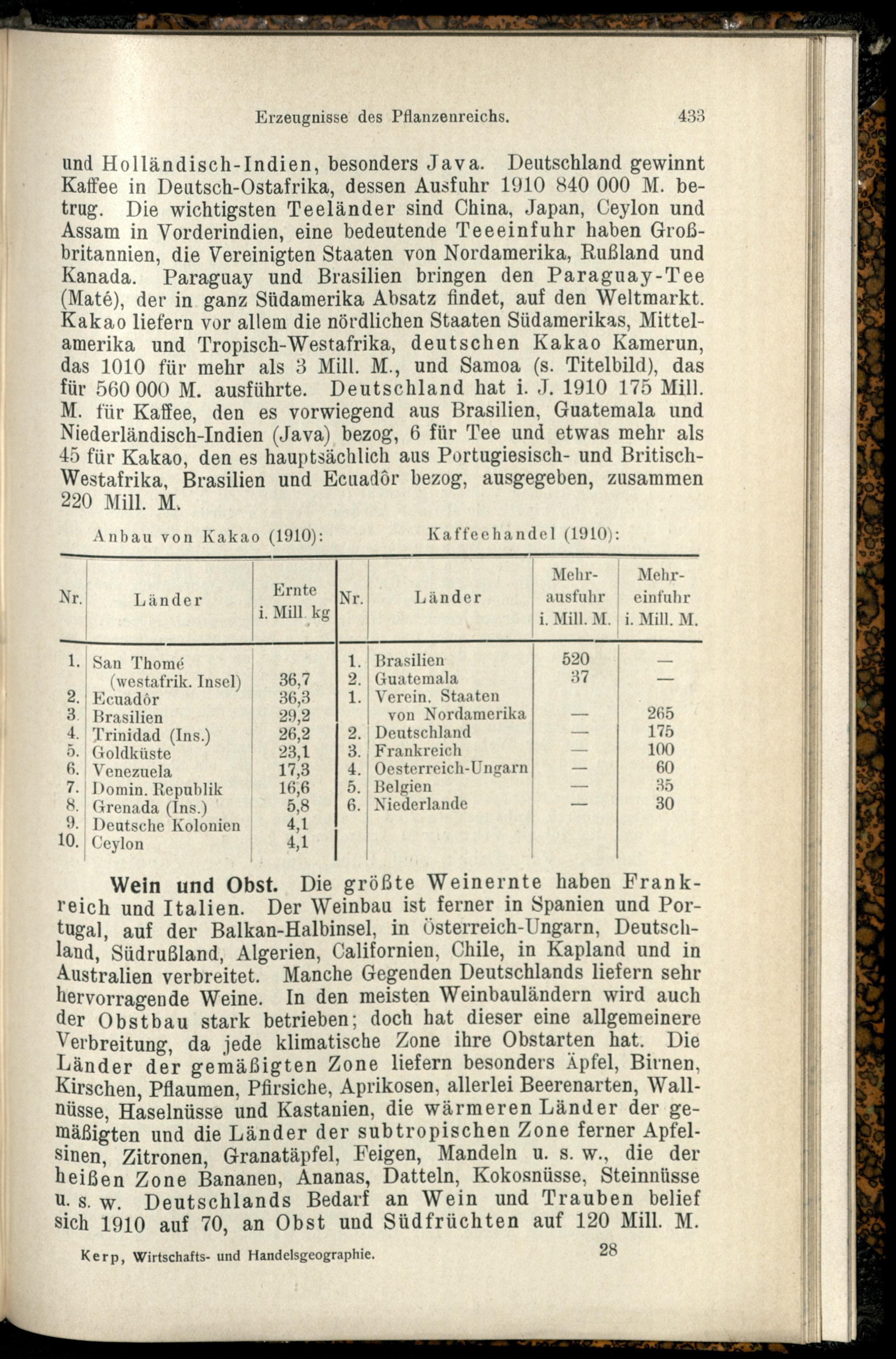 Erzeugnisse des Pflanzenreichs. 433

und Holländisch-Indien, besonders Java. Deutschland gewinnt Kaffee in Deutsch-Ostafrika, dessen Ausfuhr 1910 840 000 M. betrug. Die wichtigsten Teeländer sind China, Japan, Ceylon und Assam in Vorderindien, eine bedeutende Teeeinfuhr haben Großbritannien, die Vereinigten Staaten von Nordamerika, Rußland und Kanada. Paraguay und Brasilien bringen den Paraguay-Tee (Maté), der in ganz Südamerika Absatz findet, auf den Weltmarkt. Kakao liefern vor allem die nördlichen Staaten Südamerikas, Mittelamerika und Tropisch-Westafrika, deutschen Kakao Kamerun, das 1010 für mehr als 3 Mill. M., und Samoa (s. Titelbild), das für 560 000 M. ausführte. Deutschland hat i. J. 1910 175 Mill. M. für Kaffee, den es vorwiegend aus Brasilien, Guatemala und Niederländisch-Indien (Java) bezog, 6 für Tee und etwas mehr als 45 für Kakao, den es hauptsächlich aus Portugiesisch- und Britisch-Westafrika, Brasilien und Ecuadôr bezog, ausgegeben, zusammen 220 Mill. M.

Anbau von Kakao (1910):

| Nr. | Länder | Ernte i. Mill. kg |
|---|---|---|
| 1. | San Thomé (westafrik. Insel) | 36,7 |
| 2. | Ecuadôr | 36,3 |
| 3. | Brasilien | 29,2 |
| 4. | Trinidad (Ins.) | 26,2 |
| 5. | Goldküste | 23,1 |
| 6. | Venezuela | 17,3 |
| 7. | Domin. Republik | 16,6 |
| 8. | Grenada (Ins.) | 5,8 |
| 9. | Deutsche Kolonien | 4,1 |
| 10. | Ceylon | 4,1 |

Kaffeehandel (1910):

| Nr. | Länder | Mehrausfuhr i. Mill. M. | Mehreinfuhr i. Mill. M. |
|---|---|---|---|
| 1. | Brasilien | 520 | — |
| 2. | Guatemala | 37 | — |
| 1. | Verein. Staaten von Nordamerika | — | 265 |
| 2. | Deutschland | — | 175 |
| 3. | Frankreich | — | 100 |
| 4. | Oesterreich-Ungarn | — | 60 |
| 5. | Belgien | — | 35 |
| 6. | Niederlande | — | 30 |

Wein und Obst. Die größte Weinernte haben Frankreich und Italien. Der Weinbau ist ferner in Spanien und Portugal, auf der Balkan-Halbinsel, in Österreich-Ungarn, Deutschland, Südrußland, Algerien, Californien, Chile, in Kapland und in Australien verbreitet. Manche Gegenden Deutschlands liefern sehr hervorragende Weine. In den meisten Weinbauländern wird auch der Obstbau stark betrieben; doch hat dieser eine allgemeinere Verbreitung, da jede klimatische Zone ihre Obstarten hat. Die Länder der gemäßigten Zone liefern besonders Äpfel, Birnen, Kirschen, Pflaumen, Pfirsiche, Aprikosen, allerlei Beerenarten, Wallnüsse, Haselnüsse und Kastanien, die wärmeren Länder der gemäßigten und die Länder der subtropischen Zone ferner Apfelsinen, Zitronen, Granatäpfel, Feigen, Mandeln u. s. w., die der heißen Zone Bananen, Ananas, Datteln, Kokosnüsse, Steinnüsse u. s. w. Deutschlands Bedarf an Wein und Trauben belief sich 1910 auf 70, an Obst und Südfrüchten auf 120 Mill. M.

Kerp, Wirtschafts- und Handelsgeographie. 28